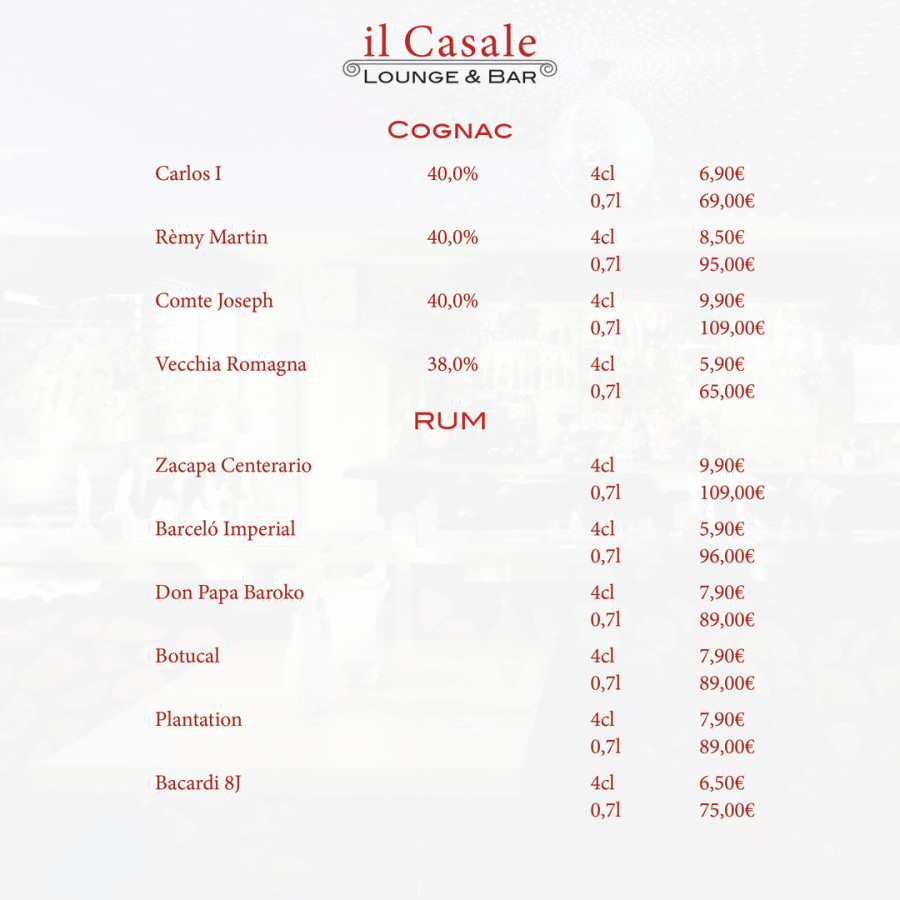 il Casale
LOUNGE & BAR

COGNAC

| | | | |
|---|---|---|---|
| Carlos I | 40,0% | 4cl | 6,90€ |
| | | 0,7l | 69,00€ |
| Rèmy Martin | 40,0% | 4cl | 8,50€ |
| | | 0,7l | 95,00€ |
| Comte Joseph | 40,0% | 4cl | 9,90€ |
| | | 0,7l | 109,00€ |
| Vecchia Romagna | 38,0% | 4cl | 5,90€ |
| | | 0,7l | 65,00€ |

RUM

| | | |
|---|---|---|
| Zacapa Centerario | 4cl | 9,90€ |
| | 0,7l | 109,00€ |
| Barceló Imperial | 4cl | 5,90€ |
| | 0,7l | 96,00€ |
| Don Papa Baroko | 4cl | 7,90€ |
| | 0,7l | 89,00€ |
| Botucal | 4cl | 7,90€ |
| | 0,7l | 89,00€ |
| Plantation | 4cl | 7,90€ |
| | 0,7l | 89,00€ |
| Bacardi 8J | 4cl | 6,50€ |
| | 0,7l | 75,00€ |